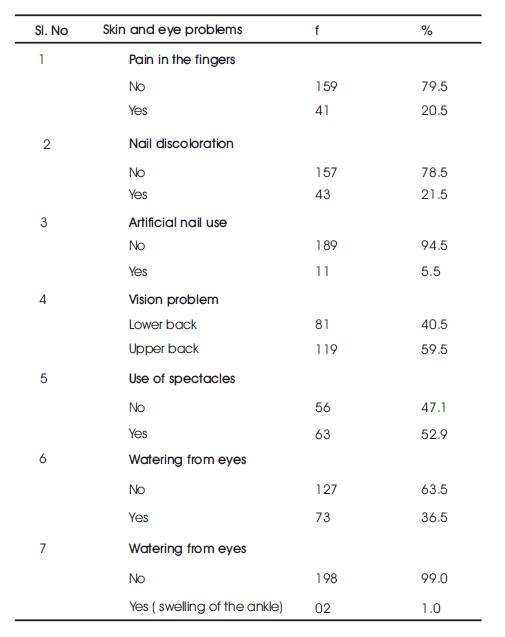 | Sl. No | Skin and eye problems | f | % |
|---|---|---|---|
| 1 | Pain in the fingers | | |
| | No | 159 | 79.5 |
| | Yes | 41 | 20.5 |
| 2 | Nail discoloration | | |
| | No | 157 | 78.5 |
| | Yes | 43 | 21.5 |
| 3 | Artificial nail use | | |
| | No | 189 | 94.5 |
| | Yes | 11 | 5.5 |
| 4 | Vision problem | | |
| | Lower back | 81 | 40.5 |
| | Upper back | 119 | 59.5 |
| 5 | Use of spectacles | | |
| | No | 56 | 47.1 |
| | Yes | 63 | 52.9 |
| 6 | Watering from eyes | | |
| | No | 127 | 63.5 |
| | Yes | 73 | 36.5 |
| 7 | Watering from eyes | | |
| | No | 198 | 99.0 |
| | Yes ( swelling of the ankle) | 02 | 1.0 |